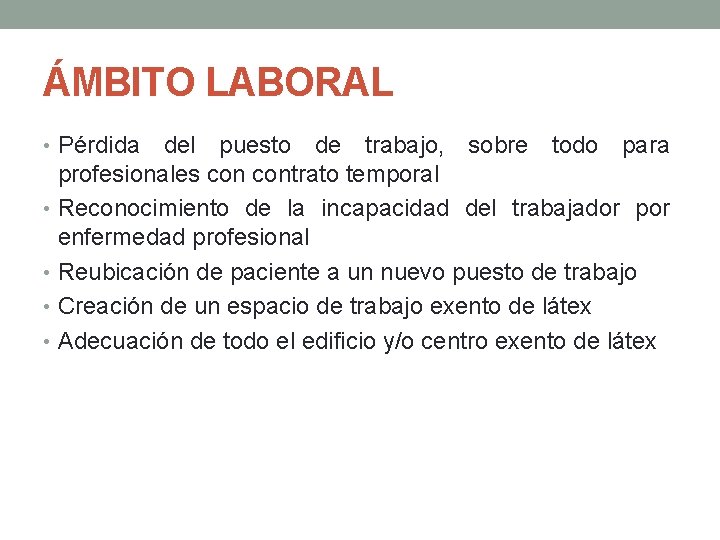 ÁMBITO LABORAL

• Pérdida del puesto de trabajo, sobre todo para profesionales con contrato temporal
• Reconocimiento de la incapacidad del trabajador por enfermedad profesional
• Reubicación de paciente a un nuevo puesto de trabajo
• Creación de un espacio de trabajo exento de látex
• Adecuación de todo el edificio y/o centro exento de látex